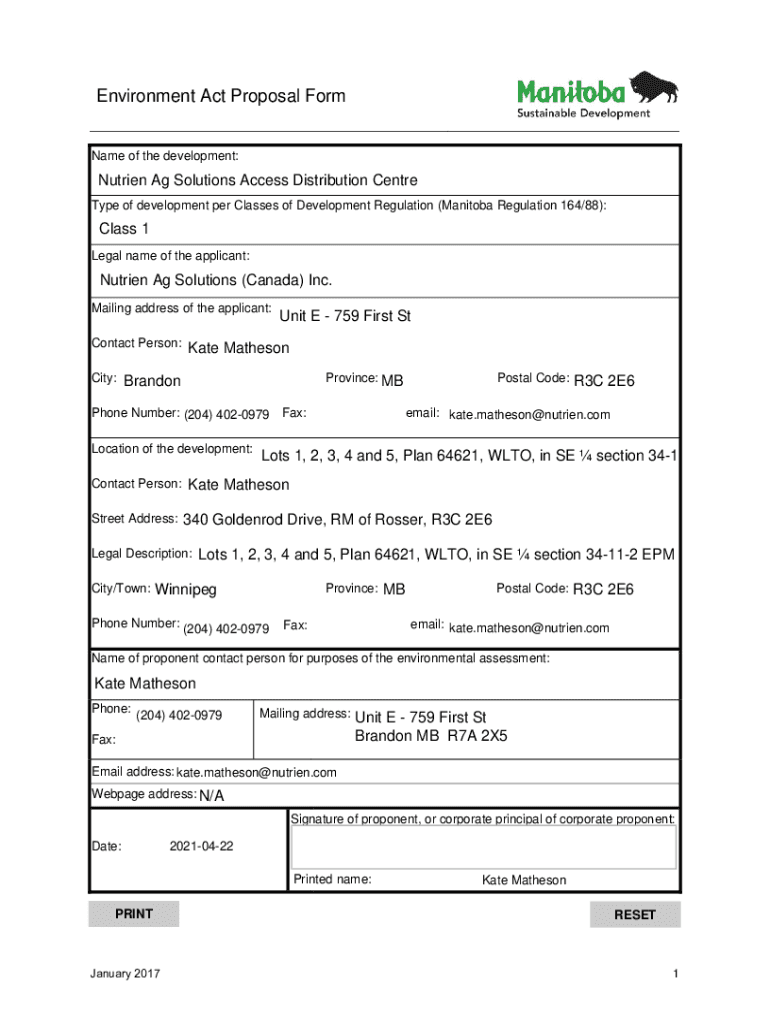 Environment Act Proposal Form

Manitoba
Sustainable Development

Name of the development:

Nutrien Ag Solutions Access Distribution Centre

Type of development per Classes of Development Regulation (Manitoba Regulation 164/88):

Class 1

Legal name of the applicant:

Nutrien Ag Solutions (Canada) Inc.

Mailing address of the applicant: Unit E - 759 First St

Contact Person: Kate Matheson

City: Brandon Province: MB Postal Code: R3C 2E6

Phone Number: (204) 402-0979 Fax: email: kate.matheson@nutrien.com

Location of the development: Lots 1, 2, 3, 4 and 5, Plan 64621, WLTO, in SE ¼ section 34-1

Contact Person: Kate Matheson

Street Address: 340 Goldenrod Drive, RM of Rosser, R3C 2E6

Legal Description: Lots 1, 2, 3, 4 and 5, Plan 64621, WLTO, in SE ¼ section 34-11-2 EPM

City/Town: Winnipeg Province: MB Postal Code: R3C 2E6

Phone Number: (204) 402-0979 Fax: email: kate.matheson@nutrien.com

Name of proponent contact person for purposes of the environmental assessment:

Kate Matheson

Phone: (204) 402-0979

Fax:

Mailing address: Unit E - 759 First St
Brandon MB R7A 2X5

Email address: kate.matheson@nutrien.com

Webpage address: N/A

Date: 2021-04-22

Signature of proponent, or corporate principal of corporate proponent:

Printed name: Kate Matheson

PRINT

RESET

January 2017

1